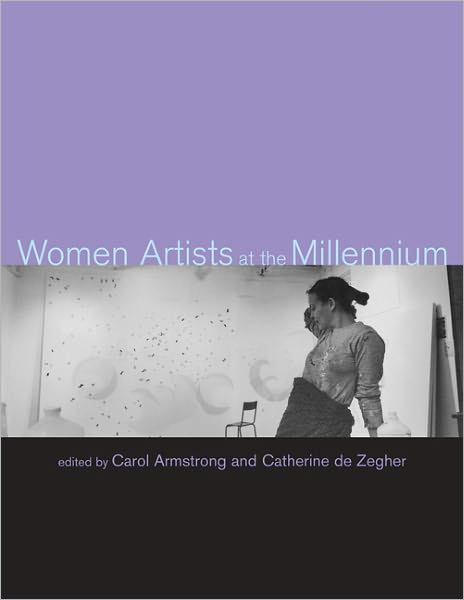 Women Artists at the Millennium

edited by Carol Armstrong and Catherine de Zegher